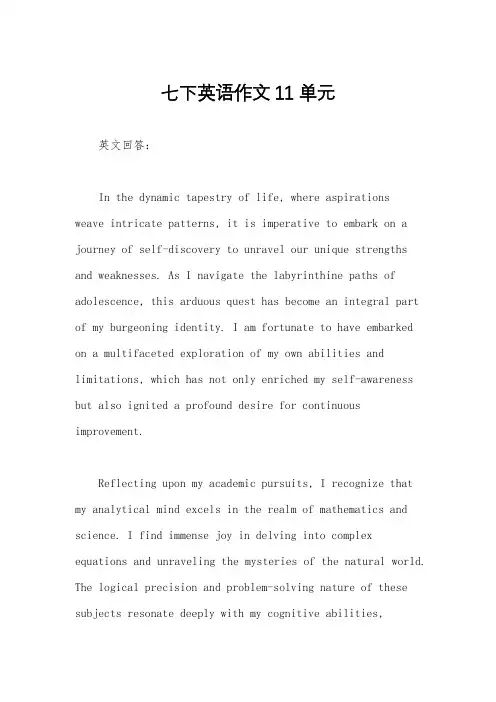 七下英语作文 11 单元

英文回答：

In the dynamic tapestry of life, where aspirations weave intricate patterns, it is imperative to embark on a journey of self-discovery to unravel our unique strengths and weaknesses. As I navigate the labyrinthine paths of adolescence, this arduous quest has become an integral part of my burgeoning identity. I am fortunate to have embarked on a multifaceted exploration of my own abilities and limitations, which has not only enriched my self-awareness but also ignited a profound desire for continuous improvement.

Reflecting upon my academic pursuits, I recognize that my analytical mind excels in the realm of mathematics and science. I find immense joy in delving into complex equations and unraveling the mysteries of the natural world. The logical precision and problem-solving nature of these subjects resonate deeply with my cognitive abilities,